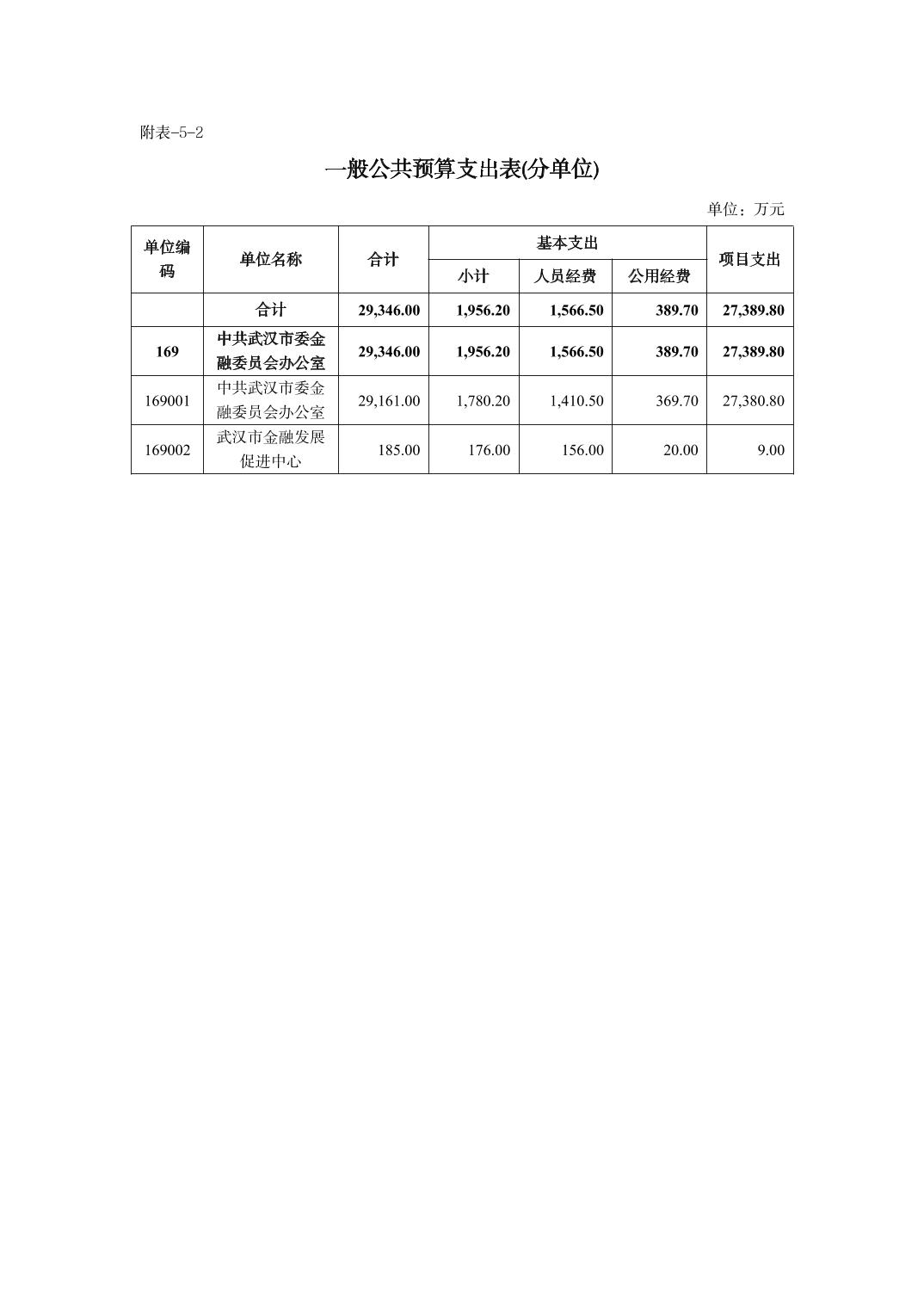 附表-5-2

一般公共预算支出表(分单位)

单位：万元

| 单位编码 | 单位名称 | 合计 | 基本支出 |  |  | 项目支出 |
|---|---|---|---|---|---|---|
|  |  |  | 小计 | 人员经费 | 公用经费 |  |
|  | 合计 | 29,346.00 | 1,956.20 | 1,566.50 | 389.70 | 27,389.80 |
| 169 | 中共武汉市委金融委员会办公室 | 29,346.00 | 1,956.20 | 1,566.50 | 389.70 | 27,389.80 |
| 169001 | 中共武汉市委金融委员会办公室 | 29,161.00 | 1,780.20 | 1,410.50 | 369.70 | 27,380.80 |
| 169002 | 武汉市金融发展促进中心 | 185.00 | 176.00 | 156.00 | 20.00 | 9.00 |